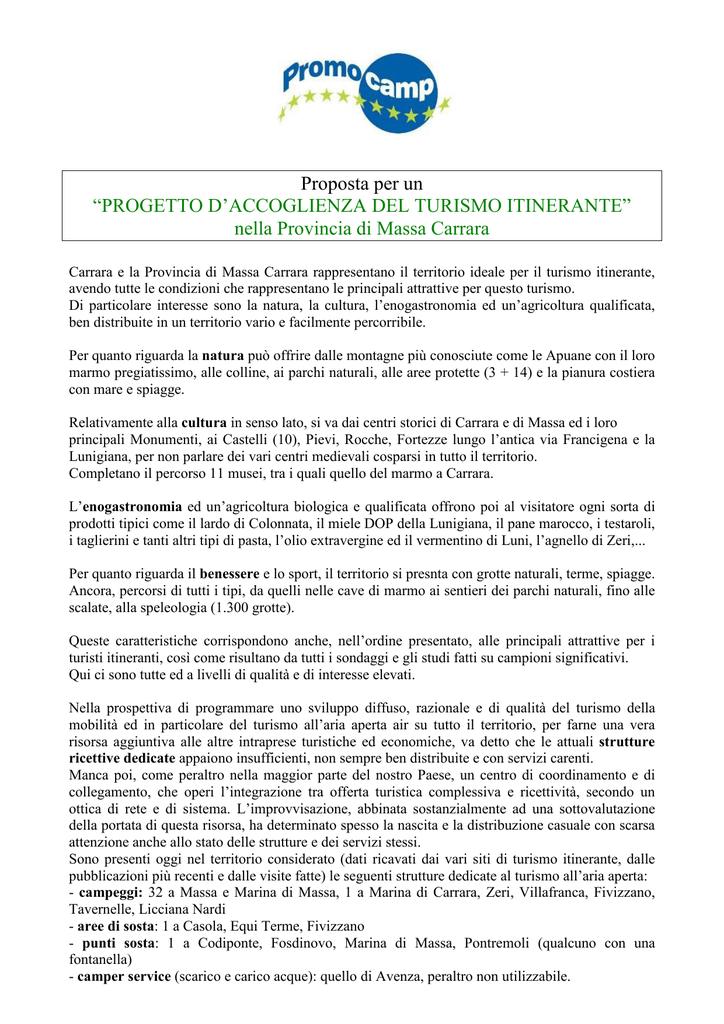 Promo camp

Proposta per un
“PROGETTO D’ACCOGLIENZA DEL TURISMO ITINERANTE”
nella Provincia di Massa Carrara

Carrara e la Provincia di Massa Carrara rappresentano il territorio ideale per il turismo itinerante, avendo tutte le condizioni che rappresentano le principali attrattive per questo turismo.
Di particolare interesse sono la natura, la cultura, l’enogastronomia ed un’agricoltura qualificata, ben distribuite in un territorio vario e facilmente percorribile.

Per quanto riguarda la natura può offrire dalle montagne più conosciute come le Apuane con il loro marmo pregiatissimo, alle colline, ai parchi naturali, alle aree protette (3 + 14) e la pianura costiera con mare e spiagge.

Relativamente alla cultura in senso lato, si va dai centri storici di Carrara e di Massa ed i loro principali Monumenti, ai Castelli (10), Pievi, Rocche, Fortezze lungo l’antica via Francigena e la Lunigiana, per non parlare dei vari centri medievali cosparsi in tutto il territorio.
Completano il percorso 11 musei, tra i quali quello del marmo a Carrara.

L’enogastronomia ed un’agricoltura biologica e qualificata offrono poi al visitatore ogni sorta di prodotti tipici come il lardo di Colonnata, il miele DOP della Lunigiana, il pane marocco, i testaroli, i taglierini e tanti altri tipi di pasta, l’olio extravergine ed il vermentino di Luni, l’agnello di Zeri,...

Per quanto riguarda il benessere e lo sport, il territorio si presnta con grotte naturali, terme, spiagge. Ancora, percorsi di tutti i tipi, da quelli nelle cave di marmo ai sentieri dei parchi naturali, fino alle scalate, alla speleologia (1.300 grotte).

Queste caratteristiche corrispondono anche, nell’ordine presentato, alle principali attrattive per i turisti itineranti, così come risultano da tutti i sondaggi e gli studi fatti su campioni significativi.
Qui ci sono tutte ed a livelli di qualità e di interesse elevati.

Nella prospettiva di programmare uno sviluppo diffuso, razionale e di qualità del turismo della mobilità ed in particolare del turismo all’aria aperta air su tutto il territorio, per farne una vera risorsa aggiuntiva alle altre intraprese turistiche ed economiche, va detto che le attuali strutture ricettive dedicate appaiono insufficienti, non sempre ben distribuite e con servizi carenti.
Manca poi, come peraltro nella maggior parte del nostro Paese, un centro di coordinamento e di collegamento, che operi l’integrazione tra offerta turistica complessiva e ricettività, secondo un ottica di rete e di sistema. L’improvvisazione, abbinata sostanzialmente ad una sottovalutazione della portata di questa risorsa, ha determinato spesso la nascita e la distribuzione casuale con scarsa attenzione anche allo stato delle strutture e dei servizi stessi.
Sono presenti oggi nel territorio considerato (dati ricavati dai vari siti di turismo itinerante, dalle pubblicazioni più recenti e dalle visite fatte) le seguenti strutture dedicate al turismo all’aria aperta:
- campeggi: 32 a Massa e Marina di Massa, 1 a Marina di Carrara, Zeri, Villafranca, Fivizzano, Tavernelle, Licciana Nardi
- aree di sosta: 1 a Casola, Equi Terme, Fivizzano
- punti sosta: 1 a Codiponte, Fosdinovo, Marina di Massa, Pontremoli (qualcuno con una fontanella)
- camper service (scarico e carico acque): quello di Avenza, peraltro non utilizzabile.